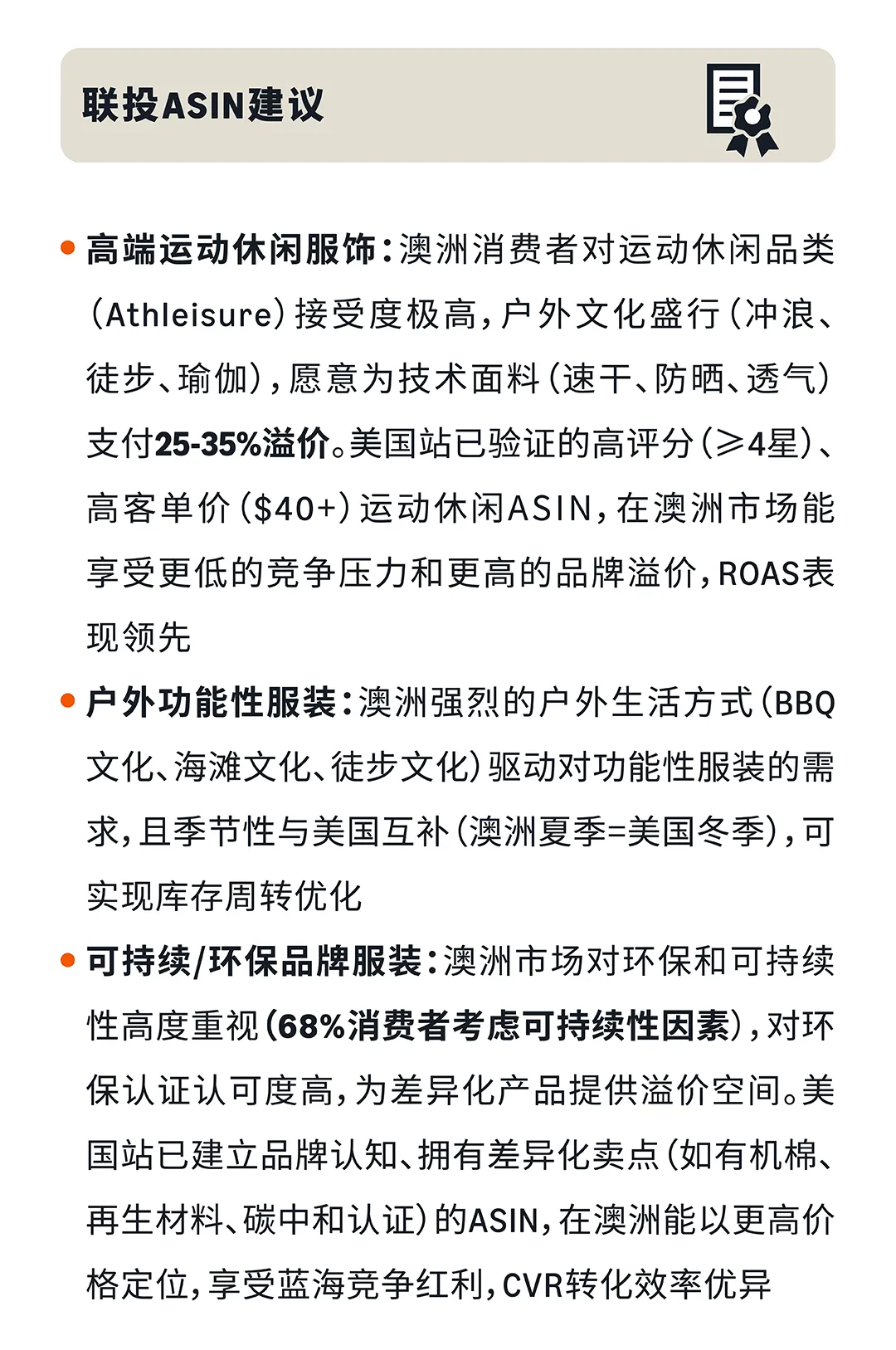 联投ASIN建议

• 高端运动休闲服饰：澳洲消费者对运动休闲品类（Athleisure）接受度极高，户外文化盛行（冲浪、徒步、瑜伽），愿意为技术面料（速干、防晒、透气）支付25-35%溢价。美国站已验证的高评分（≥4星）、高客单价（$40+）运动休闲ASIN，在澳洲市场能享受更低的竞争压力和更高的品牌溢价，ROAS表现领先

• 户外功能性服装：澳洲强烈的户外生活方式（BBQ文化、海滩文化、徒步文化）驱动对功能性服装的需求，且季节性与美国互补（澳洲夏季=美国冬季），可实现库存周转优化

• 可持续/环保品牌服装：澳洲市场对环保和可持续性高度重视（68%消费者考虑可持续性因素），对环保认证认可度高，为差异化产品提供溢价空间。美国站已建立品牌认知、拥有差异化卖点（如有机棉、再生材料、碳中和认证）的ASIN，在澳洲能以更高价格定位，享受蓝海竞争红利，CVR转化效率优异